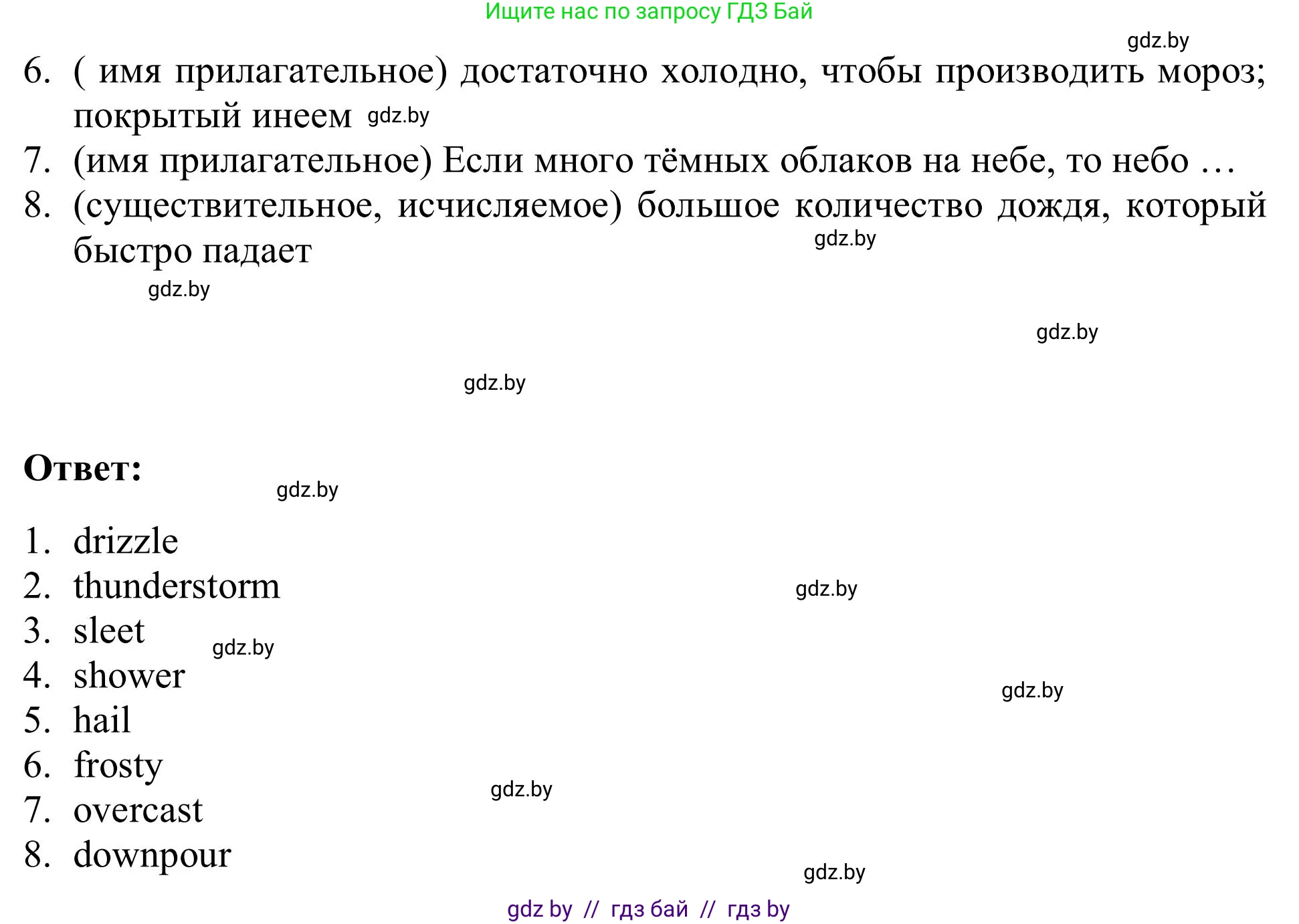 Ищите нас по запросу ГДЗ Бай

gdz.by

6. ( имя прилагательное) достаточно холодно, чтобы производить мороз; покрытый инеем gdz.by

7. (имя прилагательное) Если много тёмных облаков на небе, то небо …

8. (существительное, исчисляемое) большое количество дождя, который быстро падает

gdz.by

gdz.by

gdz.by

gdz.by

**Ответ:**

gdz.by

1. drizzle
2. thunderstorm
3. sleet
4. shower
5. hail
6. frosty
7. overcast
8. downpour

gdz.by

gdz.by

gdz.by

gdz.by

gdz.by

gdz by // гдз бай // гдз by